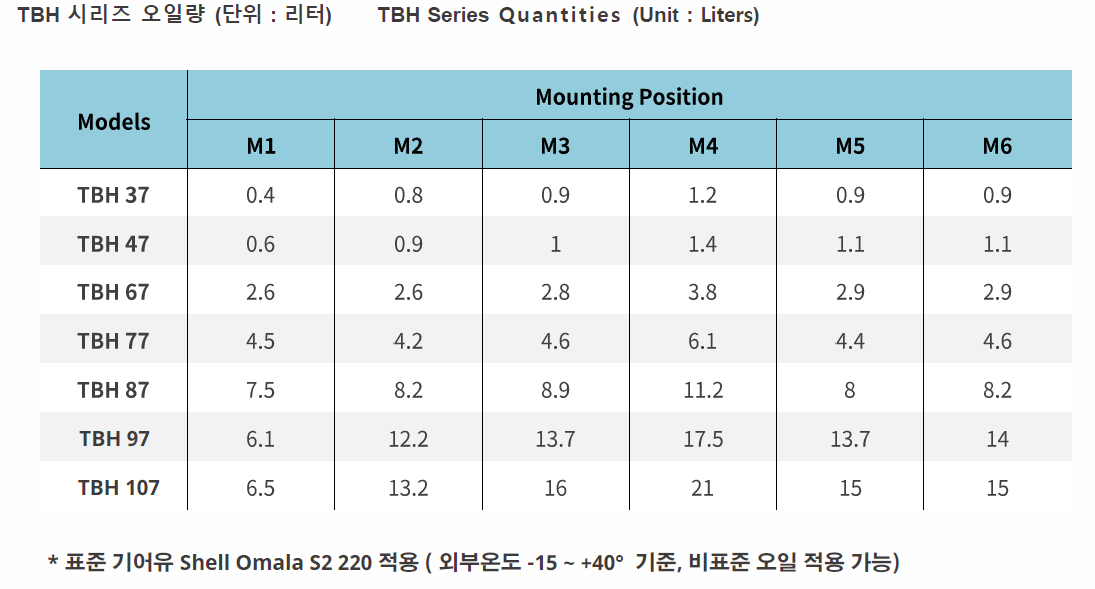 TBH 시리즈 오일량 (단위 : 리터)     TBH Series Quantities (Unit : Liters)

| Models | Mounting Position | | | | | |
|---|---|---|---|---|---|---|
| | M1 | M2 | M3 | M4 | M5 | M6 |
| TBH 37 | 0.4 | 0.8 | 0.9 | 1.2 | 0.9 | 0.9 |
| TBH 47 | 0.6 | 0.9 | 1 | 1.4 | 1.1 | 1.1 |
| TBH 67 | 2.6 | 2.6 | 2.8 | 3.8 | 2.9 | 2.9 |
| TBH 77 | 4.5 | 4.2 | 4.6 | 6.1 | 4.4 | 4.6 |
| TBH 87 | 7.5 | 8.2 | 8.9 | 11.2 | 8 | 8.2 |
| TBH 97 | 6.1 | 12.2 | 13.7 | 17.5 | 13.7 | 14 |
| TBH 107 | 6.5 | 13.2 | 16 | 21 | 15 | 15 |

* 표준 기어유 Shell Omala S2 220 적용 ( 외부온도 -15 ~ +40° 기준, 비표준 오일 적용 가능)